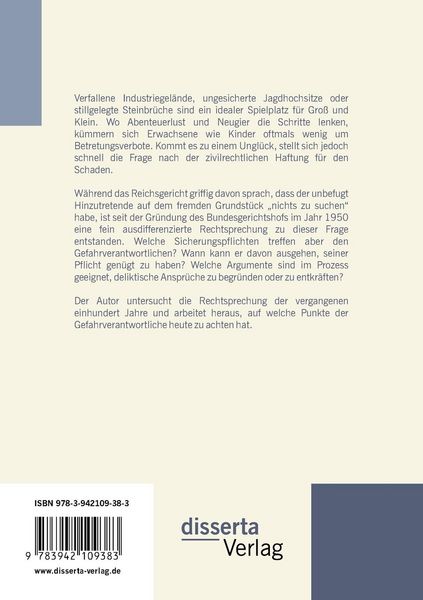 Verfallene Industriegelände, ungesicherte Jagdhochsitze oder stillgelegte Steinbrüche sind ein idealer Spielplatz für Groß und Klein. Wo Abenteuerlust und Neugier die Schritte lenken, kümmern sich Erwachsene wie Kinder oftmals wenig um Betretungsverbote. Kommt es zu einem Unglück, stellt sich jedoch schnell die Frage nach der zivilrechtlichen Haftung für den Schaden.

Während das Reichsgericht griffig davon sprach, dass der unbefugt Hinzutretende auf dem fremden Grundstück „nichts zu suchen“ habe, ist seit der Gründung des Bundesgerichtshofs im Jahr 1950 eine fein ausdifferenzierte Rechtsprechung zu dieser Frage entstanden. Welche Sicherungspflichten treffen aber den Gefahrverantwortlichen? Wann kann er davon ausgehen, seiner Pflicht genügt zu haben? Welche Argumente sind im Prozess geeignet, deliktische Ansprüche zu begründen oder zu entkräften?

Der Autor untersucht die Rechtsprechung der vergangenen einhundert Jahre und arbeitet heraus, auf welche Punkte der Gefahrverantwortliche heute zu achten hat.

ISBN 978-3-942109-38-3

9 783942 109383

www.disserta-verlag.de

disserta Verlag